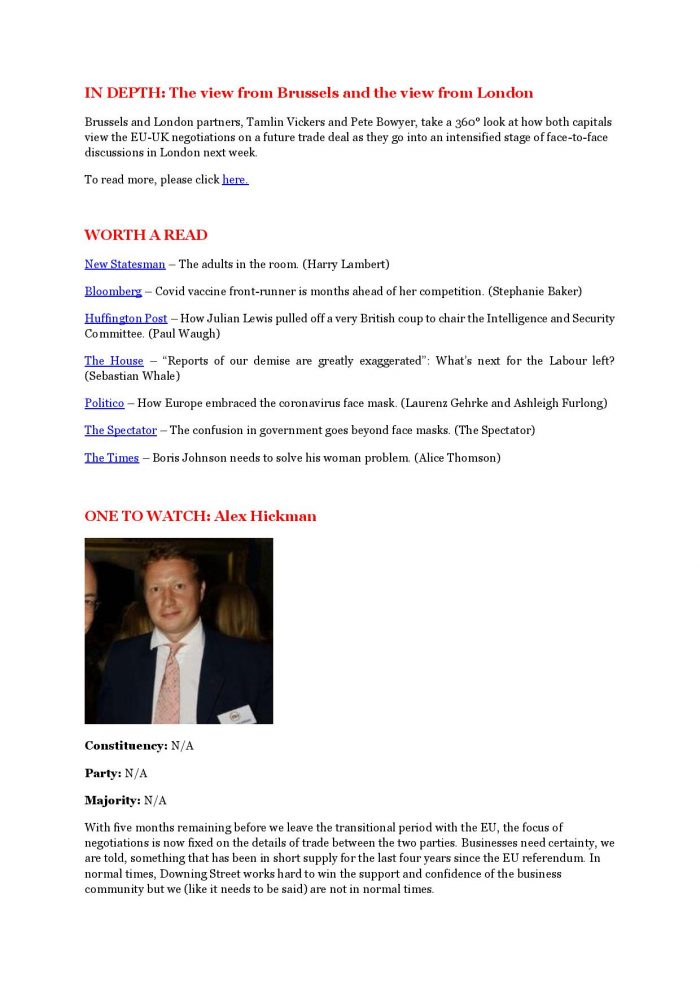 IN DEPTH: The view from Brussels and the view from London

Brussels and London partners, Tamlin Vickers and Pete Bowyer, take a 360° look at how both capitals view the EU-UK negotiations on a future trade deal as they go into an intensified stage of face-to-face discussions in London next week.

To read more, please click here.

WORTH A READ

New Statesman – The adults in the room. (Harry Lambert)

Bloomberg – Covid vaccine front-runner is months ahead of her competition. (Stephanie Baker)

Huffington Post – How Julian Lewis pulled off a very British coup to chair the Intelligence and Security Committee. (Paul Waugh)

The House – "Reports of our demise are greatly exaggerated": What's next for the Labour left? (Sebastian Whale)

Politico – How Europe embraced the coronavirus face mask. (Laurenz Gehrke and Ashleigh Furlong)

The Spectator – The confusion in government goes beyond face masks. (The Spectator)

The Times – Boris Johnson needs to solve his woman problem. (Alice Thomson)

ONE TO WATCH: Alex Hickman

Constituency: N/A

Party: N/A

Majority: N/A

With five months remaining before we leave the transitional period with the EU, the focus of negotiations is now fixed on the details of trade between the two parties. Businesses need certainty, we are told, something that has been in short supply for the last four years since the EU referendum. In normal times, Downing Street works hard to win the support and confidence of the business community but we (like it needs to be said) are not in normal times.